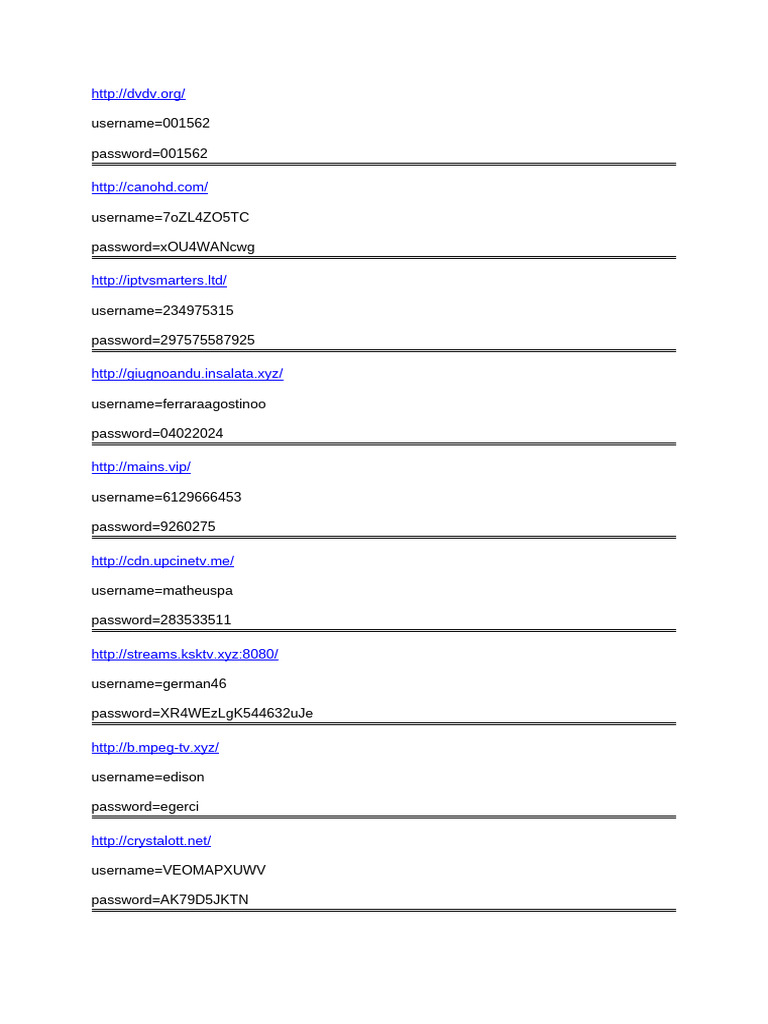 http://dvdv.org/

username=001562

password=001562

http://canohd.com/

username=7oZL4ZO5TC

password=xOU4WANcwg

http://iptvsmarters.ltd/

username=234975315

password=297575587925

http://giugnoandu.insalata.xyz/

username=ferraraagostinoo

password=04022024

http://mains.vip/

username=6129666453

password=9260275

http://cdn.upcinetv.me/

username=matheuspa

password=283533511

http://streams.ksktv.xyz:8080/

username=german46

password=XR4WEzLgK544632uJe

http://b.mpeg-tv.xyz/

username=edison

password=egerci

http://crystalott.net/

username=VEOMAPXUWV

password=AK79D5JKTN